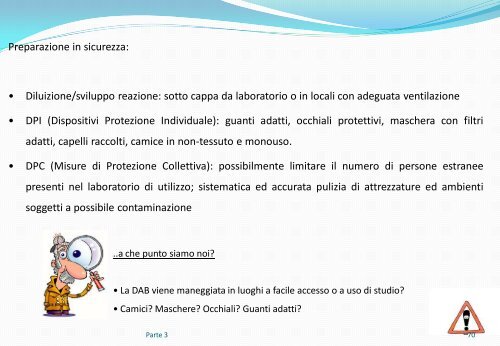 Preparazione in sicurezza:

• Diluizione/sviluppo reazione: sotto cappa da laboratorio o in locali con adeguata ventilazione

• DPI (Dispositivi Protezione Individuale): guanti adatti, occhiali protettivi, maschera con filtri adatti, capelli raccolti, camice in non-tessuto e monouso.

• DPC (Misure di Protezione Collettiva): possibilmente limitare il numero di persone estranee presenti nel laboratorio di utilizzo; sistematica ed accurata pulizia di attrezzature ed ambienti soggetti a possibile contaminazione

..a che punto siamo noi?

• La DAB viene maneggiata in luoghi a facile accesso o a uso di studio?

• Camici? Maschere? Occhiali? Guanti adatti?

Parte 3

70